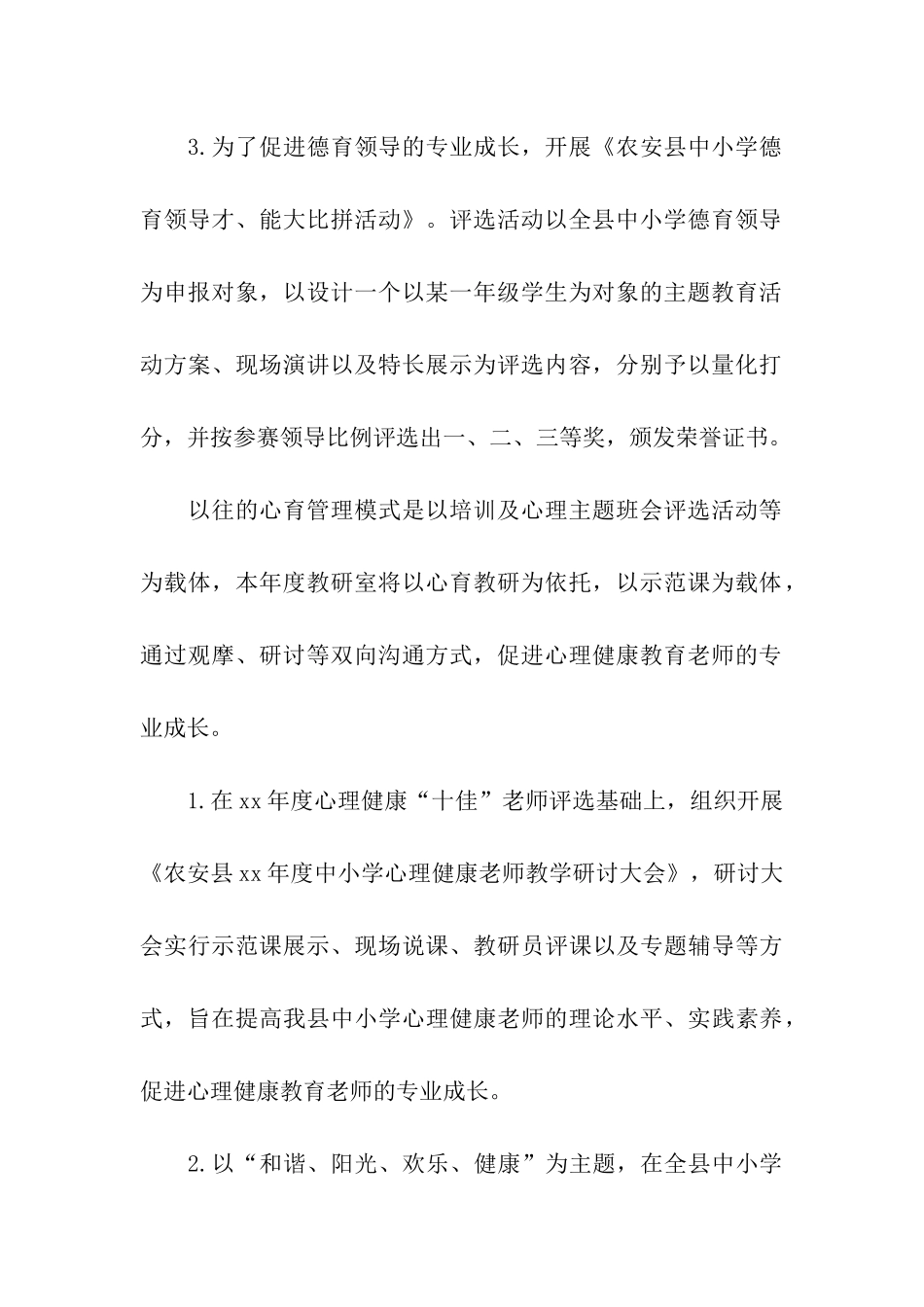 3.为了促进德育领导的专业成长，开展《农安县中小学德育领导才、能大比拼活动》。评选活动以全县中小学德育领导为申报对象，以设计一个以某一年级学生为对象的主题教育活动方案、现场演讲以及特长展示为评选内容，分别予以量化打分，并按参赛领导比例评选出一、二、三等奖，颁发荣誉证书。

以往的心育管理模式是以培训及心理主题班会评选活动等为载体，本年度教研室将以心育教研为依托，以示范课为载体，通过观摩、研讨等双向沟通方式，促进心理健康教育老师的专业成长。

1.在xx年度心理健康“十佳”老师评选基础上，组织开展《农安县xx年度中小学心理健康老师教学研讨大会》，研讨大会实行示范课展示、现场说课、教研员评课以及专题辅导等方式，旨在提高我县中小学心理健康老师的理论水平、实践素养，促进心理健康教育老师的专业成长。

2.以“和谐、阳光、欢乐、健康”为主题，在全县中小学